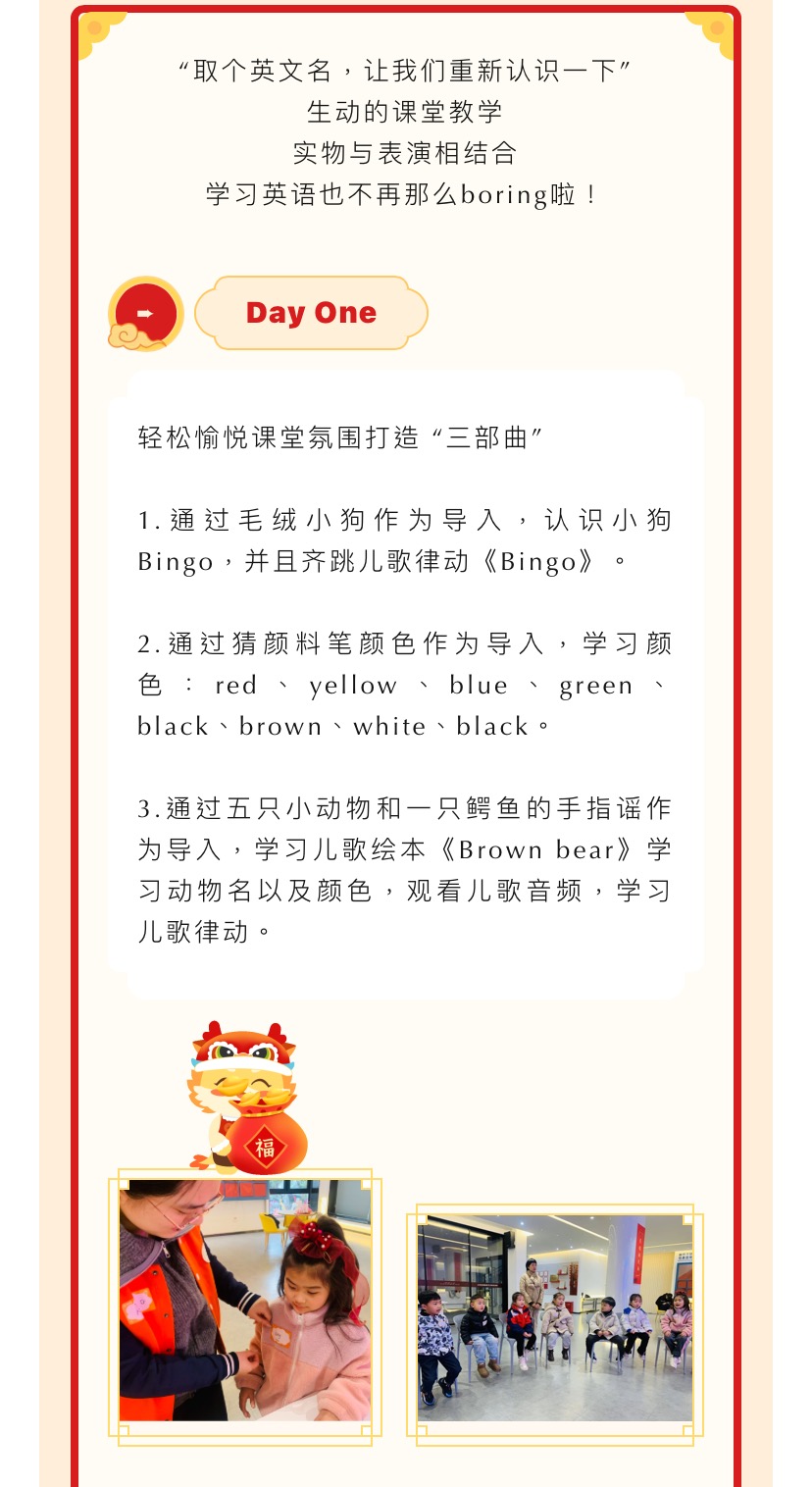 “取个英文名，让我们重新认识一下”
生动的课堂教学
实物与表演相结合
学习英语也不再那么boring啦！

Day One

轻松愉悦课堂氛围打造“三部曲”

1.通过毛绒小狗作为导入，认识小狗Bingo，并且齐跳儿歌律动《Bingo》。

2.通过猜颜料笔颜色作为导入，学习颜色：red、yellow、blue、green、black、brown、white、black。

3.通过五只小动物和一只鳄鱼的手指谣作为导入，学习儿歌绘本《Brown bear》学习动物名以及颜色，观看儿歌音频，学习儿歌律动。

福